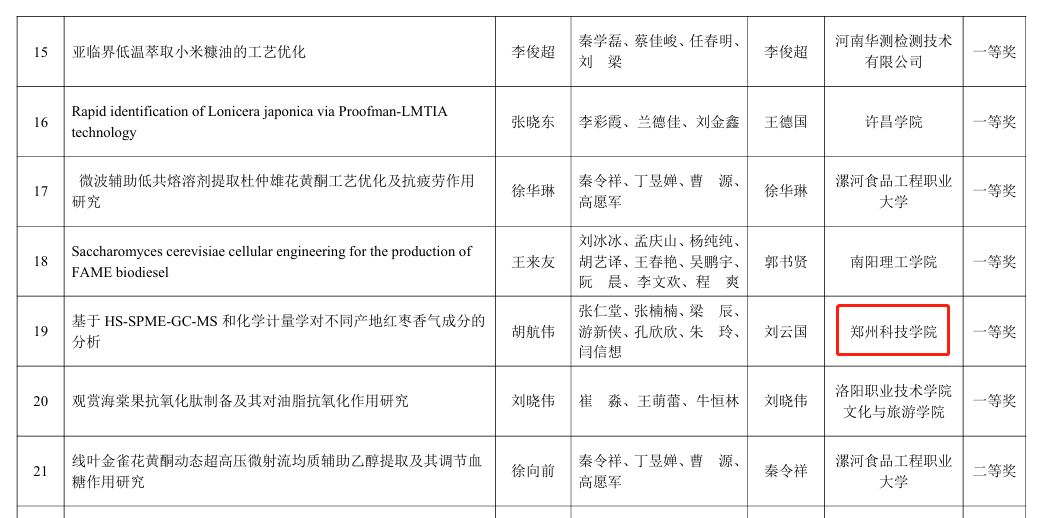 | 15 | 亚临界低温萃取小米糠油的工艺优化 | 李俊超 | 秦学磊、蔡佳峻、任春明、刘　梁 | 李俊超 | 河南华测检测技术有限公司 | 一等奖 |
|---|---|---|---|---|---|---|
| 16 | Rapid identification of Lonicera japonica via Proofman-LMTIA technology | 张晓东 | 李彩霞、兰德佳、刘金鑫 | 王德国 | 许昌学院 | 一等奖 |
| 17 | 微波辅助低共熔溶剂提取杜仲雄花黄酮工艺优化及抗疲劳作用研究 | 徐华琳 | 秦令祥、丁昱婵、曹　源、高愿军 | 徐华琳 | 漯河食品工程职业大学 | 一等奖 |
| 18 | Saccharomyces cerevisiae cellular engineering for the production of FAME biodiesel | 王来友 | 刘冰冰、孟庆山、杨纯纯、胡艺译、王春艳、吴鹏宇、阮　晨、李文欢、程　爽 | 郭书贤 | 南阳理工学院 | 一等奖 |
| 19 | 基于 HS-SPME-GC-MS 和化学计量学对不同产地红枣香气成分的分析 | 胡航伟 | 张仁堂、张楠楠、梁　辰、游新侠、孔欣欣、朱　玲、闫信想 | 刘云国 | 郑州科技学院 | 一等奖 |
| 20 | 观赏海棠果抗氧化肽制备及其对油脂抗氧化作用研究 | 刘晓伟 | 崔　淼、王萌蕾、牛恒林 | 刘晓伟 | 洛阳职业技术学院文化与旅游学院 | 一等奖 |
| 21 | 线叶金雀花黄酮动态超高压微射流均质辅助乙醇提取及其调节血糖作用研究 | 徐向前 | 秦令祥、丁昱婵、曹　源、高愿军 | 秦令祥 | 漯河食品工程职业大学 | 二等奖 |